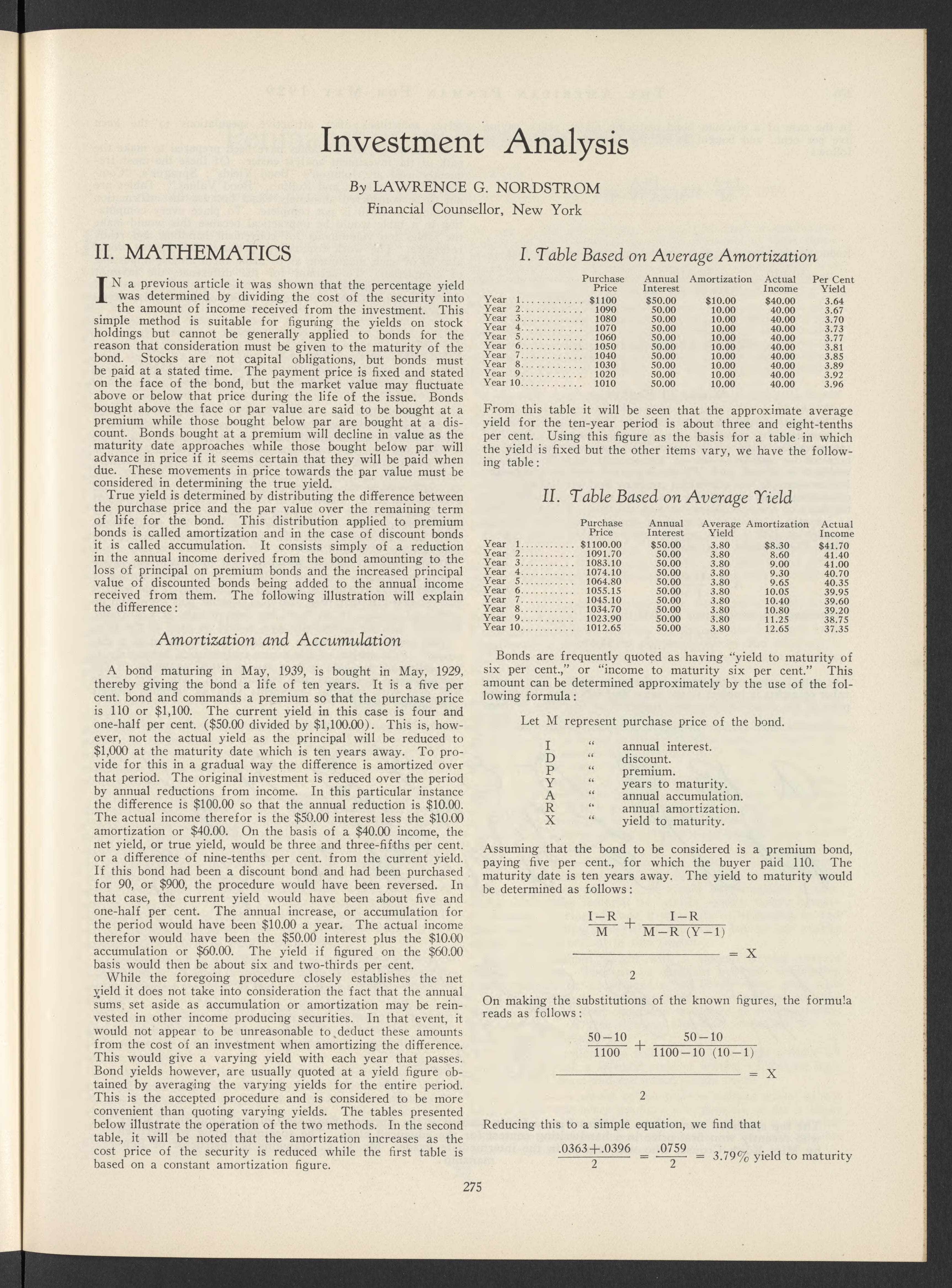 Investment Analysis

By LAWRENCE G. NORDSTROM
Financial Counsellor, New York

II. MATHEMATICS

IN a previous article it was shown that the percentage yield was determined by dividing the cost of the security into the amount of income received from the investment. This simple method is suitable for figuring the yields on stock holdings but cannot be generally applied to bonds for the reason that consideration must be given to the maturity of the bond. Stocks are not capital obligations, but bonds must be paid at a stated time. The payment price is fixed and stated on the face of the bond, but the market value may fluctuate above or below that price during the life of the issue. Bonds bought above the face or par value are said to be bought at a premium while those bought below par are bought at a discount. Bonds bought at a premium will decline in value as the maturity date approaches while those bought below par will advance in price if it seems certain that they will be paid when due. These movements in price towards the par value must be considered in determining the true yield.

True yield is determined by distributing the difference between the purchase price and the par value over the remaining term of life for the bond. This distribution applied to premium bonds is called amortization and in the case of discount bonds it is called accumulation. It consists simply of a reduction in the annual income derived from the bond amounting to the loss of principal on premium bonds and the increased principal value of discounted bonds being added to the annual income received from them. The following illustration will explain the difference:

Amortization and Accumulation

A bond maturing in May, 1939, is bought in May, 1929, thereby giving the bond a life of ten years. It is a five per cent. bond and commands a premium so that the purchase price is 110 or $1,100. The current yield in this case is four and one-half per cent. ($50.00 divided by $1,100.00). This is, however, not the actual yield as the principal will be reduced to $1,000 at the maturity date which is ten years away. To provide for this in a gradual way the difference is amortized over that period. The original investment is reduced over the period by annual reductions from income. In this particular instance the difference is $100.00 so that the annual reduction is $10.00. The actual income therefor is the $50.00 interest less the $10.00 amortization or $40.00. On the basis of a $40.00 income, the net yield, or true yield, would be three and three-fifths per cent. or a difference of nine-tenths per cent. from the current yield. If this bond had been a discount bond and had been purchased for 90, or $900, the procedure would have been reversed. In that case, the current yield would have been about five and one-half per cent. The annual increase, or accumulation for the period would have been $10.00 a year. The actual income therefor would have been the $50.00 interest plus the $10.00 accumulation or $60.00. The yield if figured on the $60.00 basis would then be about six and two-thirds per cent.

While the foregoing procedure closely establishes the net yield it does not take into consideration the fact that the annual sums set aside as accumulation or amortization may be reinvested in other income producing securities. In that event, it would not appear to be unreasonable to deduct these amounts from the cost of an investment when amortizing the difference. This would give a varying yield with each year that passes. Bond yields however, are usually quoted at a yield figure obtained by averaging the varying yields for the entire period. This is the accepted procedure and is considered to be more convenient than quoting varying yields. The tables presented below illustrate the operation of the two methods. In the second table, it will be noted that the amortization increases as the cost price of the security is reduced while the first table is based on a constant amortization figure.

I. Table Based on Average Amortization

| | Purchase Price | Annual Interest | Amortization | Actual Income | Per Cent Yield |
|---|---|---|---|---|---|
| Year 1............ | $1100 | $50.00 | $10.00 | $40.00 | 3.64 |
| Year 2............ | 1090 | 50.00 | 10.00 | 40.00 | 3.67 |
| Year 3............ | 1080 | 50.00 | 10.00 | 40.00 | 3.70 |
| Year 4............ | 1070 | 50.00 | 10.00 | 40.00 | 3.73 |
| Year 5............ | 1060 | 50.00 | 10.00 | 40.00 | 3.77 |
| Year 6............ | 1050 | 50.00 | 10.00 | 40.00 | 3.81 |
| Year 7............ | 1040 | 50.00 | 10.00 | 40.00 | 3.85 |
| Year 8............ | 1030 | 50.00 | 10.00 | 40.00 | 3.89 |
| Year 9............ | 1020 | 50.00 | 10.00 | 40.00 | 3.92 |
| Year 10............ | 1010 | 50.00 | 10.00 | 40.00 | 3.96 |

From this table it will be seen that the approximate average yield for the ten-year period is about three and eight-tenths per cent. Using this figure as the basis for a table in which the yield is fixed but the other items vary, we have the following table:

II. Table Based on Average Yield

| | Purchase Price | Annual Interest | Average Yield | Amortization | Actual Income |
|---|---|---|---|---|---|
| Year 1........... | $1100.00 | $50.00 | 3.80 | $8.30 | $41.70 |
| Year 2........... | 1091.70 | 50.00 | 3.80 | 8.60 | 41.40 |
| Year 3........... | 1083.10 | 50.00 | 3.80 | 9.00 | 41.00 |
| Year 4........... | 1074.10 | 50.00 | 3.80 | 9.30 | 40.70 |
| Year 5........... | 1064.80 | 50.00 | 3.80 | 9.65 | 40.35 |
| Year 6........... | 1055.15 | 50.00 | 3.80 | 10.05 | 39.95 |
| Year 7........... | 1045.10 | 50.00 | 3.80 | 10.40 | 39.60 |
| Year 8........... | 1034.70 | 50.00 | 3.80 | 10.80 | 39.20 |
| Year 9........... | 1023.90 | 50.00 | 3.80 | 11.25 | 38.75 |
| Year 10........... | 1012.65 | 50.00 | 3.80 | 12.65 | 37.35 |

Bonds are frequently quoted as having "yield to maturity of six per cent.," or "income to maturity six per cent." This amount can be determined approximately by the use of the following formula:

Let M represent purchase price of the bond.
I " annual interest.
D " discount.
P " premium.
Y " years to maturity.
A " annual accumulation.
R " annual amortization.
X " yield to maturity.

Assuming that the bond to be considered is a premium bond, paying five per cent., for which the buyer paid 110. The maturity date is ten years away. The yield to maturity would be determined as follows:

$\frac{\frac{I-R}{M} + \frac{I-R}{M-R\ (Y-1)}}{2} = X$

On making the substitutions of the known figures, the formula reads as follows:

$\frac{\frac{50-10}{1100} + \frac{50-10}{1100-10\ (10-1)}}{2} = X$

Reducing this to a simple equation, we find that

$\frac{.0363+.0396}{2} = \frac{.0759}{2} = 3.79\%$ yield to maturity

275